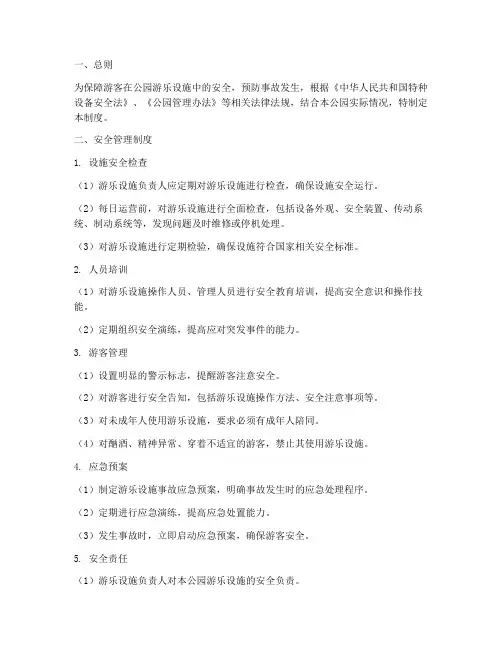 一、总则

为保障游客在公园游乐设施中的安全，预防事故发生，根据《中华人民共和国特种设备安全法》、《公园管理办法》等相关法律法规，结合本公园实际情况，特制定本制度。

二、安全管理制度

1. 设施安全检查

（1）游乐设施负责人应定期对游乐设施进行检查，确保设施安全运行。

（2）每日运营前，对游乐设施进行全面检查，包括设备外观、安全装置、传动系统、制动系统等，发现问题及时维修或停机处理。

（3）对游乐设施进行定期检验，确保设施符合国家相关安全标准。

2. 人员培训

（1）对游乐设施操作人员、管理人员进行安全教育培训，提高安全意识和操作技能。

（2）定期组织安全演练，提高应对突发事件的能力。

3. 游客管理

（1）设置明显的警示标志，提醒游客注意安全。

（2）对游客进行安全告知，包括游乐设施操作方法、安全注意事项等。

（3）对未成年人使用游乐设施，要求必须有成年人陪同。

（4）对酗酒、精神异常、穿着不适宜的游客，禁止其使用游乐设施。

4. 应急预案

（1）制定游乐设施事故应急预案，明确事故发生时的应急处理程序。

（2）定期进行应急演练，提高应急处置能力。

（3）发生事故时，立即启动应急预案，确保游客安全。

5. 安全责任

（1）游乐设施负责人对本公园游乐设施的安全负责。